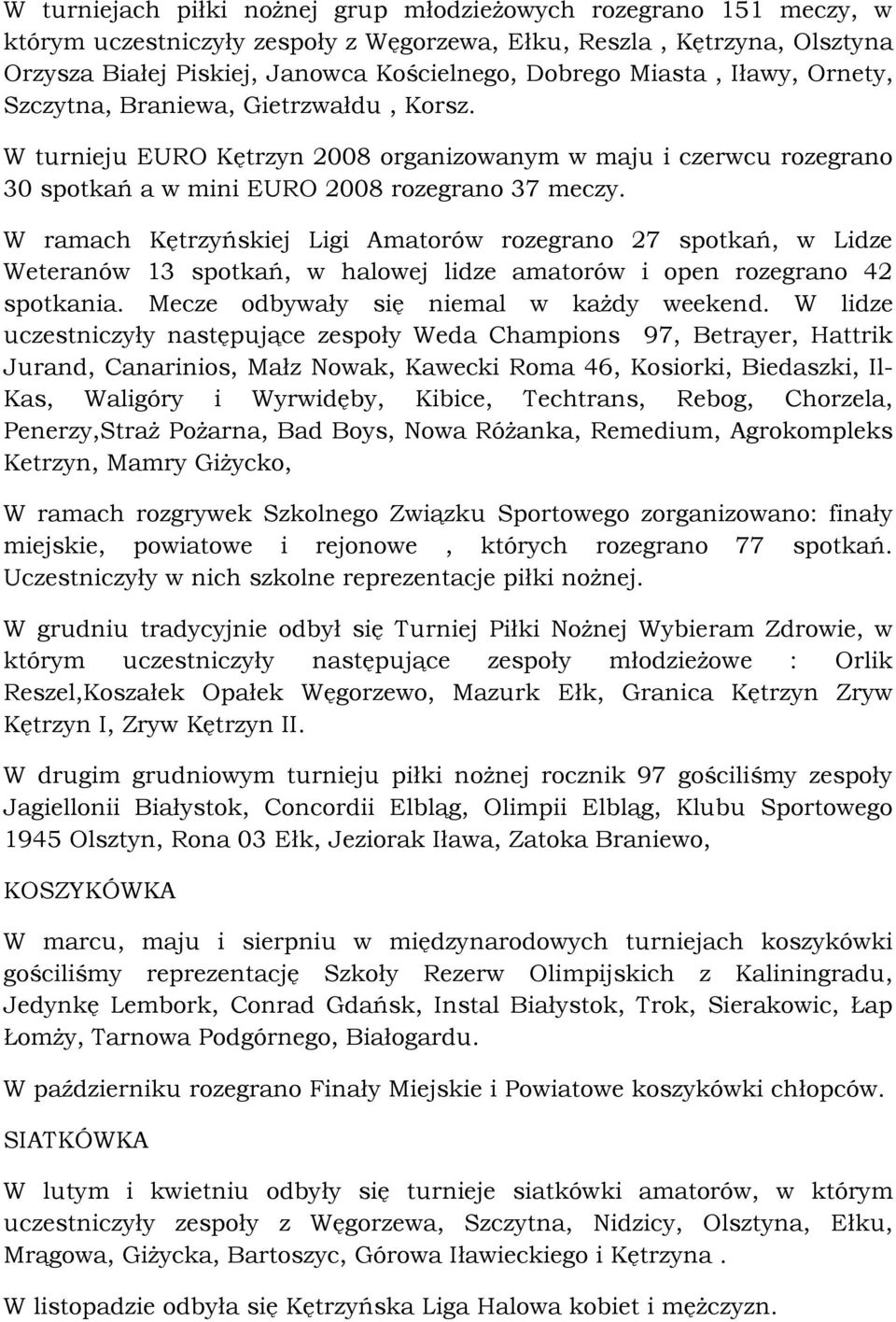 W turniejach piłki nożnej grup młodzieżowych rozegrano 151 meczy, w którym uczestniczyły zespoły z Węgorzewa, Ełku, Reszla , Kętrzyna, Olsztyna Orzysza Białej Piskiej, Janowca Kościelnego, Dobrego Miasta , Iławy, Ornety, Szczytna, Braniewa, Gietrzwałdu , Korsz.

W turnieju EURO Kętrzyn 2008 organizowanym w maju i czerwcu rozegrano 30 spotkań a w mini EURO 2008 rozegrano 37 meczy.

W ramach Kętrzyńskiej Ligi Amatorów rozegrano 27 spotkań, w Lidze Weteranów 13 spotkań, w halowej lidze amatorów i open rozegrano 42 spotkania. Mecze odbywały się niemal w każdy weekend. W lidze uczestniczyły następujące zespoły Weda Champions 97, Betrayer, Hattrik Jurand, Canarinios, Małz Nowak, Kawecki Roma 46, Kosiorki, Biedaszki, Il-Kas, Waligóry i Wyrwidęby, Kibice, Techtrans, Rebog, Chorzela, Penerzy,Straż Pożarna, Bad Boys, Nowa Różanka, Remedium, Agrokompleks Ketrzyn, Mamry Giżycko,

W ramach rozgrywek Szkolnego Związku Sportowego zorganizowano: finały miejskie, powiatowe i rejonowe , których rozegrano 77 spotkań. Uczestniczyły w nich szkolne reprezentacje piłki nożnej.

W grudniu tradycyjnie odbył się Turniej Piłki Nożnej Wybieram Zdrowie, w którym uczestniczyły następujące zespoły młodzieżowe : Orlik Reszel,Koszałek Opałek Węgorzewo, Mazurk Ełk, Granica Kętrzyn Zryw Kętrzyn I, Zryw Kętrzyn II.

W drugim grudniowym turnieju piłki nożnej rocznik 97 gościliśmy zespoły Jagiellonii Białystok, Concordii Elbląg, Olimpii Elbląg, Klubu Sportowego 1945 Olsztyn, Rona 03 Ełk, Jeziorak Iława, Zatoka Braniewo,

KOSZYKÓWKA

W marcu, maju i sierpniu w międzynarodowych turniejach koszykówki gościliśmy reprezentację Szkoły Rezerw Olimpijskich z Kaliningradu, Jedynkę Lembork, Conrad Gdańsk, Instal Białystok, Trok, Sierakowic, Łap Łomży, Tarnowa Podgórnego, Białogardu.

W październiku rozegrano Finały Miejskie i Powiatowe koszykówki chłopców.

SIATKÓWKA

W lutym i kwietniu odbyły się turnieje siatkówki amatorów, w którym uczestniczyły zespoły z Węgorzewa, Szczytna, Nidzicy, Olsztyna, Ełku, Mrągowa, Giżycka, Bartoszyc, Górowa Iławieckiego i Kętrzyna .

W listopadzie odbyła się Kętrzyńska Liga Halowa kobiet i mężczyzn.